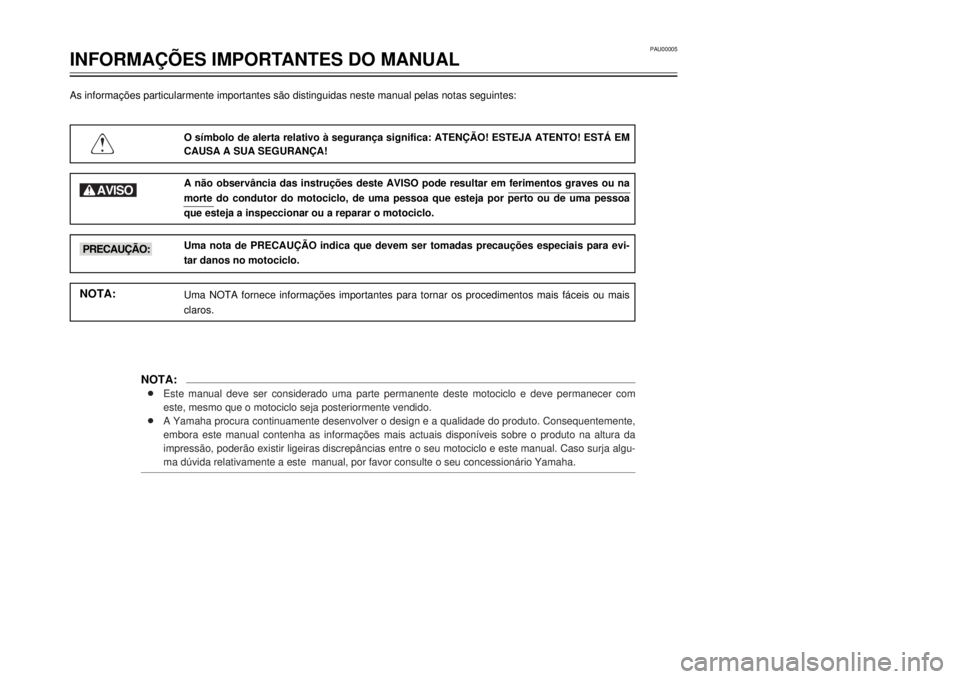 PAU00005

INFORMAÇÕES IMPORTANTES DO MANUAL

As informações particularmente importantes são distinguidas neste manual pelas notas seguintes:

O símbolo de alerta relativo à segurança significa: ATENÇÃO! ESTEJA ATENTO! ESTÁ EM CAUSA A SUA SEGURANÇA!

AVISO

A não observância das instruções deste AVISO pode resultar em ferimentos graves ou na morte do condutor do motociclo, de uma pessoa que esteja por perto ou de uma pessoa que esteja a inspeccionar ou a reparar o motociclo.

PRECAUÇÃO:

Uma nota de PRECAUÇÃO indica que devem ser tomadas precauções especiais para evitar danos no motociclo.

NOTA:

Uma NOTA fornece informações importantes para tornar os procedimentos mais fáceis ou mais claros.

NOTA:
● Este manual deve ser considerado uma parte permanente deste motociclo e deve permanecer com este, mesmo que o motociclo seja posteriormente vendido.
● A Yamaha procura continuamente desenvolver o design e a qualidade do produto. Consequentemente, embora este manual contenha as informações mais actuais disponíveis sobre o produto na altura da impressão, poderão existir ligeiras discrepâncias entre o seu motociclo e este manual. Caso surja alguma dúvida relativamente a este manual, por favor consulte o seu concessionário Yamaha.

carmanualsonline.info